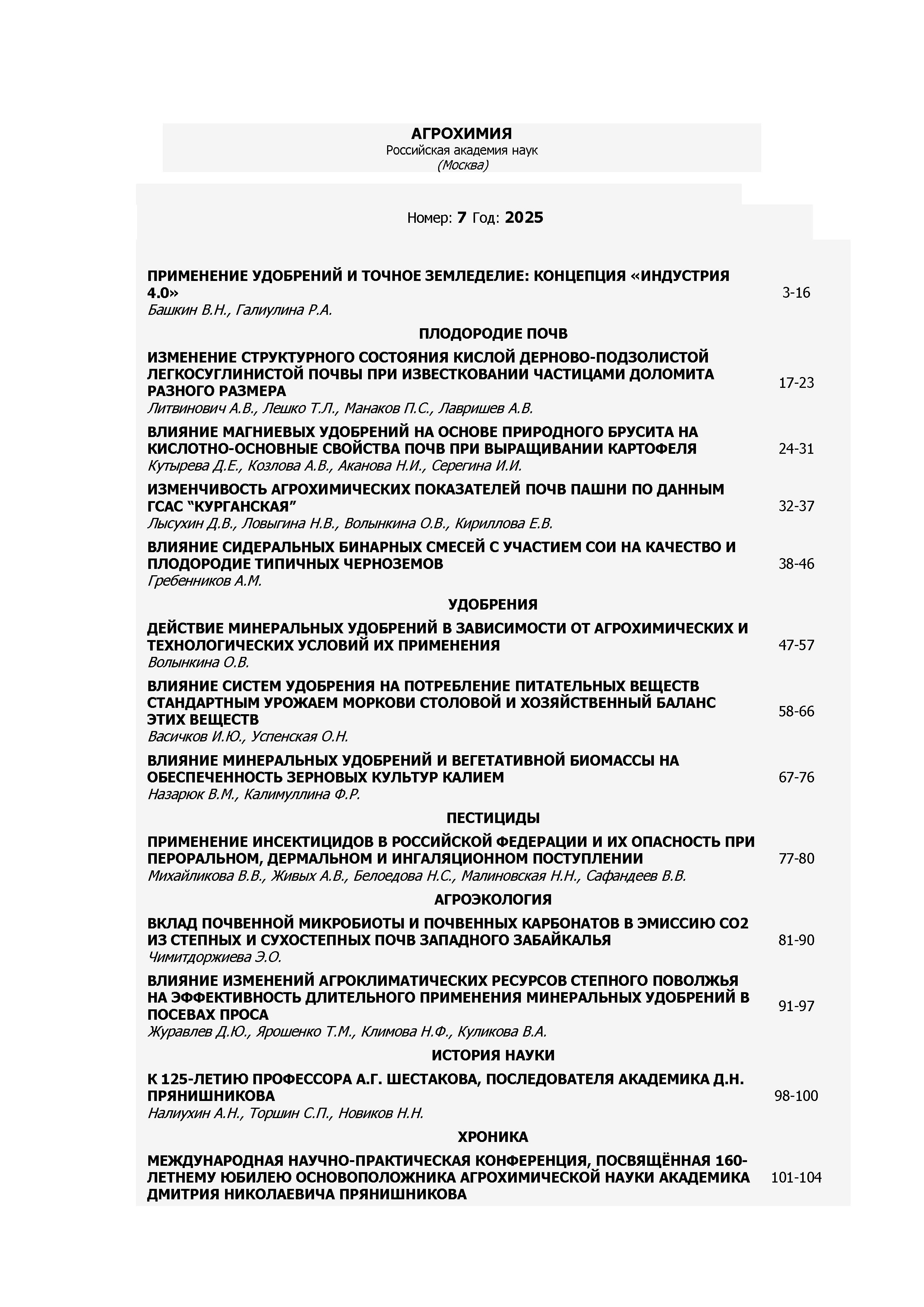 АГРОХИМИЯ
Российская академия наук
(Москва)

Номер: 7 Год: 2025

ПРИМЕНЕНИЕ УДОБРЕНИЙ И ТОЧНОЕ ЗЕМЛЕДЕЛИЕ: КОНЦЕПЦИЯ «ИНДУСТРИЯ 4.0»
Башкин В.Н., Галиулина Р.А.
3-16

ПЛОДОРОДИЕ ПОЧВ

ИЗМЕНЕНИЕ СТРУКТУРНОГО СОСТОЯНИЯ КИСЛОЙ ДЕРНОВО-ПОДЗОЛИСТОЙ ЛЕГКОСУГЛИНИСТОЙ ПОЧВЫ ПРИ ИЗВЕСТКОВАНИИ ЧАСТИЦАМИ ДОЛОМИТА РАЗНОГО РАЗМЕРА
Литвинович А.В., Лешко Т.Л., Манаков П.С., Лавришев А.В.
17-23

ВЛИЯНИЕ МАГНИЕВЫХ УДОБРЕНИЙ НА ОСНОВЕ ПРИРОДНОГО БРУСИТА НА КИСЛОТНО-ОСНОВНЫЕ СВОЙСТВА ПОЧВ ПРИ ВЫРАЩИВАНИИ КАРТОФЕЛЯ
Кутырева Д.Е., Козлова А.В., Аканова Н.И., Серегина И.И.
24-31

ИЗМЕНЧИВОСТЬ АГРОХИМИЧЕСКИХ ПОКАЗАТЕЛЕЙ ПОЧВ ПАШНИ ПО ДАННЫМ ГСАС “КУРГАНСКАЯ”
Лысухин Д.В., Ловыгина Н.В., Волынкина О.В., Кириллова Е.В.
32-37

ВЛИЯНИЕ СИДЕРАЛЬНЫХ БИНАРНЫХ СМЕСЕЙ С УЧАСТИЕМ СОИ НА КАЧЕСТВО И ПЛОДОРОДИЕ ТИПИЧНЫХ ЧЕРНОЗЕМОВ
Гребенников А.М.
38-46

УДОБРЕНИЯ

ДЕЙСТВИЕ МИНЕРАЛЬНЫХ УДОБРЕНИЙ В ЗАВИСИМОСТИ ОТ АГРОХИМИЧЕСКИХ И ТЕХНОЛОГИЧЕСКИХ УСЛОВИЙ ИХ ПРИМЕНЕНИЯ
Волынкина О.В.
47-57

ВЛИЯНИЕ СИСТЕМ УДОБРЕНИЯ НА ПОТРЕБЛЕНИЕ ПИТАТЕЛЬНЫХ ВЕЩЕСТВ СТАНДАРТНЫМ УРОЖАЕМ МОРКОВИ СТОЛОВОЙ И ХОЗЯЙСТВЕННЫЙ БАЛАНС ЭТИХ ВЕЩЕСТВ
Васичков И.Ю., Успенская О.Н.
58-66

ВЛИЯНИЕ МИНЕРАЛЬНЫХ УДОБРЕНИЙ И ВЕГЕТАТИВНОЙ БИОМАССЫ НА ОБЕСПЕЧЕННОСТЬ ЗЕРНОВЫХ КУЛЬТУР КАЛИЕМ
Назарюк В.М., Калимуллина Ф.Р.
67-76

ПЕСТИЦИДЫ

ПРИМЕНЕНИЕ ИНСЕКТИЦИДОВ В РОССИЙСКОЙ ФЕДЕРАЦИИ И ИХ ОПАСНОСТЬ ПРИ ПЕРОРАЛЬНОМ, ДЕРМАЛЬНОМ И ИНГАЛЯЦИОННОМ ПОСТУПЛЕНИИ
Михайликова В.В., Живых А.В., Белоедова Н.С., Малиновская Н.Н., Сафандеев В.В.
77-80

АГРОЭКОЛОГИЯ

ВКЛАД ПОЧВЕННОЙ МИКРОБИОТЫ И ПОЧВЕННЫХ КАРБОНАТОВ В ЭМИССИЮ CO2 ИЗ СТЕПНЫХ И СУХОСТЕПНЫХ ПОЧВ ЗАПАДНОГО ЗАБАЙКАЛЬЯ
Чимитдоржиева Э.О.
81-90

ВЛИЯНИЕ ИЗМЕНЕНИЙ АГРОКЛИМАТИЧЕСКИХ РЕСУРСОВ СТЕПНОГО ПОВОЛЖЬЯ НА ЭФФЕКТИВНОСТЬ ДЛИТЕЛЬНОГО ПРИМЕНЕНИЯ МИНЕРАЛЬНЫХ УДОБРЕНИЙ В ПОСЕВАХ ПРОСА
Журавлев Д.Ю., Ярошенко Т.М., Климова Н.Ф., Куликова В.А.
91-97

ИСТОРИЯ НАУКИ

К 125-ЛЕТИЮ ПРОФЕССОРА А.Г. ШЕСТАКОВА, ПОСЛЕДОВАТЕЛЯ АКАДЕМИКА Д.Н. ПРЯНИШНИКОВА
Налиухин А.Н., Торшин С.П., Новиков Н.Н.
98-100

ХРОНИКА

МЕЖДУНАРОДНАЯ НАУЧНО-ПРАКТИЧЕСКАЯ КОНФЕРЕНЦИЯ, ПОСВЯЩЁННАЯ 160-ЛЕТНЕМУ ЮБИЛЕЮ ОСНОВОПОЛОЖНИКА АГРОХИМИЧЕСКОЙ НАУКИ АКАДЕМИКА ДМИТРИЯ НИКОЛАЕВИЧА ПРЯНИШНИКОВА
101-104